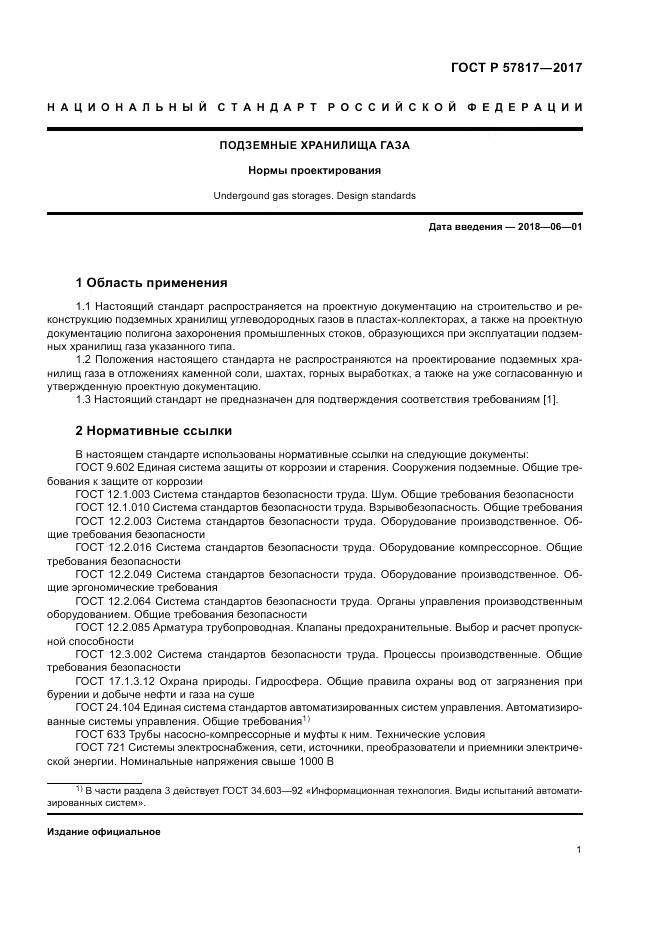 ГОСТ Р 57817—2017

НАЦИОНАЛЬНЫЙ СТАНДАРТ РОССИЙСКОЙ ФЕДЕРАЦИИ

ПОДЗЕМНЫЕ ХРАНИЛИЩА ГАЗА

Нормы проектирования

Undergound gas storages. Design standards

Дата введения — 2018—06—01

1 Область применения

1.1 Настоящий стандарт распространяется на проектную документацию на строительство и реконструкцию подземных хранилищ углеводородных газов в пластах-коллекторах, а также на проектную документацию полигона захоронения промышленных стоков, образующихся при эксплуатации подземных хранилищ газа указанного типа.

1.2 Положения настоящего стандарта не распространяются на проектирование подземных хранилищ газа в отложениях каменной соли, шахтах, горных выработках, а также на уже согласованную и утвержденную проектную документацию.

1.3 Настоящий стандарт не предназначен для подтверждения соответствия требованиям [1].

2 Нормативные ссылки

В настоящем стандарте использованы нормативные ссылки на следующие документы:

ГОСТ 9.602 Единая система защиты от коррозии и старения. Сооружения подземные. Общие требования к защите от коррозии

ГОСТ 12.1.003 Система стандартов безопасности труда. Шум. Общие требования безопасности

ГОСТ 12.1.010 Система стандартов безопасности труда. Взрывобезопасность. Общие требования

ГОСТ 12.2.003 Система стандартов безопасности труда. Оборудование производственное. Общие требования безопасности

ГОСТ 12.2.016 Система стандартов безопасности труда. Оборудование компрессорное. Общие требования безопасности

ГОСТ 12.2.049 Система стандартов безопасности труда. Оборудование производственное. Общие эргономические требования

ГОСТ 12.2.064 Система стандартов безопасности труда. Органы управления производственным оборудованием. Общие требования безопасности

ГОСТ 12.2.085 Арматура трубопроводная. Клапаны предохранительные. Выбор и расчет пропускной способности

ГОСТ 12.3.002 Система стандартов безопасности труда. Процессы производственные. Общие требования безопасности

ГОСТ 17.1.3.12 Охрана природы. Гидросфера. Общие правила охраны вод от загрязнения при бурении и добыче нефти и газа на суше

ГОСТ 24.104 Единая система стандартов автоматизированных систем управления. Автоматизированные системы управления. Общие требования$^{1)}$

ГОСТ 633 Трубы насосно-компрессорные и муфты к ним. Технические условия

ГОСТ 721 Системы электроснабжения, сети, источники, преобразователи и приемники электрической энергии. Номинальные напряжения свыше 1000 В

$^{1)}$ В части раздела 3 действует ГОСТ 34.603—92 «Информационная технология. Виды испытаний автоматизированных систем».

Издание официальное

1